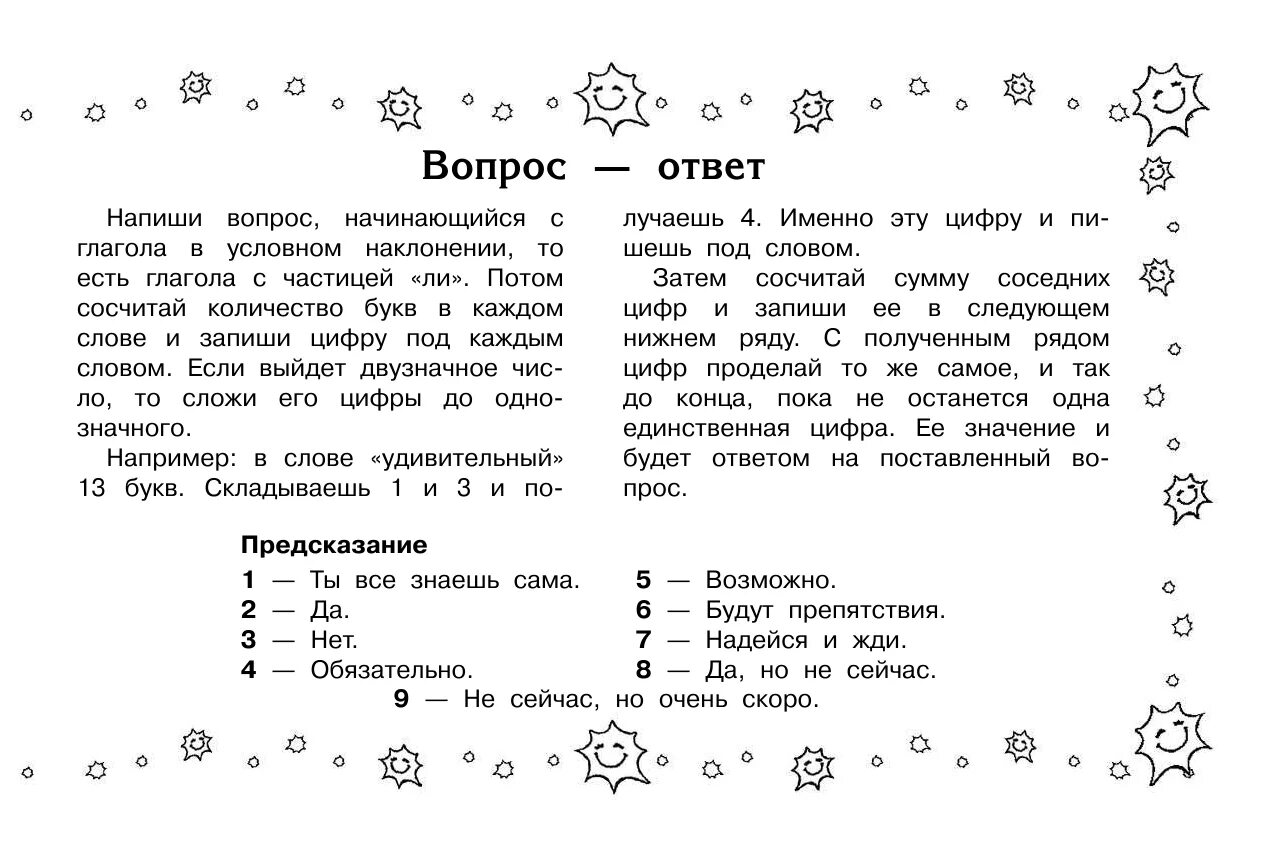 Вопрос — ответ

Напиши вопрос, начинающийся с глагола в условном наклонении, то есть глагола с частицей «ли». Потом сосчитай количество букв в каждом слове и запиши цифру под каждым словом. Если выйдет двузначное число, то сложи его цифры до однозначного.

Например: в слове «удивительный» 13 букв. Складываешь 1 и 3 и получаешь 4. Именно эту цифру и пишешь под словом.

Затем сосчитай сумму соседних цифр и запиши ее в следующем нижнем ряду. С полученным рядом цифр проделай то же самое, и так до конца, пока не останется одна единственная цифра. Ее значение и будет ответом на поставленный вопрос.

Предсказание

1 — Ты все знаешь сама.
2 — Да.
3 — Нет.
4 — Обязательно.
5 — Возможно.
6 — Будут препятствия.
7 — Надейся и жди.
8 — Да, но не сейчас.
9 — Не сейчас, но очень скоро.